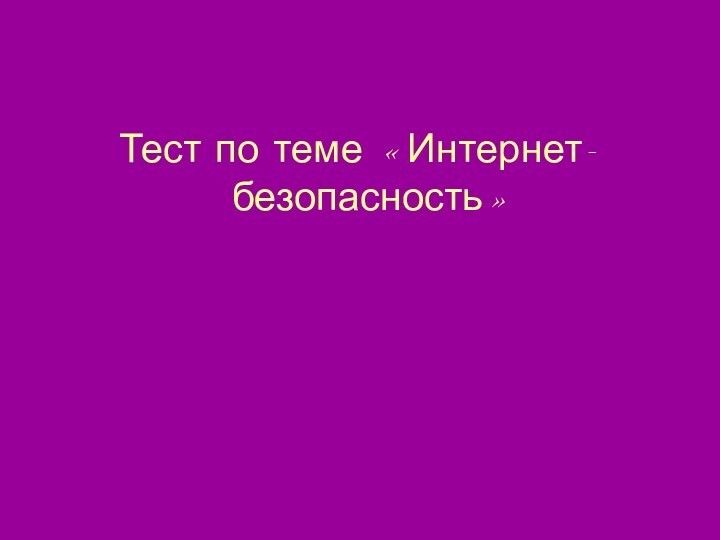 Тест по теме « Интернет - безопасность »